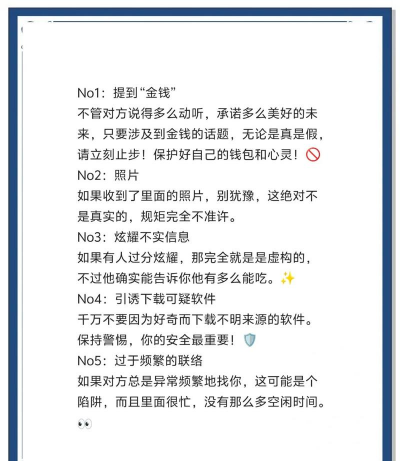 No1：提到“金钱”
不管对方说得多么动听，承诺多么美好的未来，只要涉及到金钱的话题，无论是真是假，请立刻止步！保护好自己的钱包和心灵！🚫
No2：照片
如果收到了里面的照片，别犹豫，这绝对不是真实的，规矩完全不准许。
No3：炫耀不实信息
如果有人过分炫耀，那完全就是是虚构的，不过他确实能告诉你他有多么能吃。✨
No4：引诱下载可疑软件
千万不要因为好奇而下载不明来源的软件。保持警惕，你的安全最重要！🛡️
No5：过于频繁的联络
如果对方总是异常频繁地找你，这可能是个陷阱，而且里面很忙，没有那么多空闲时间。👀